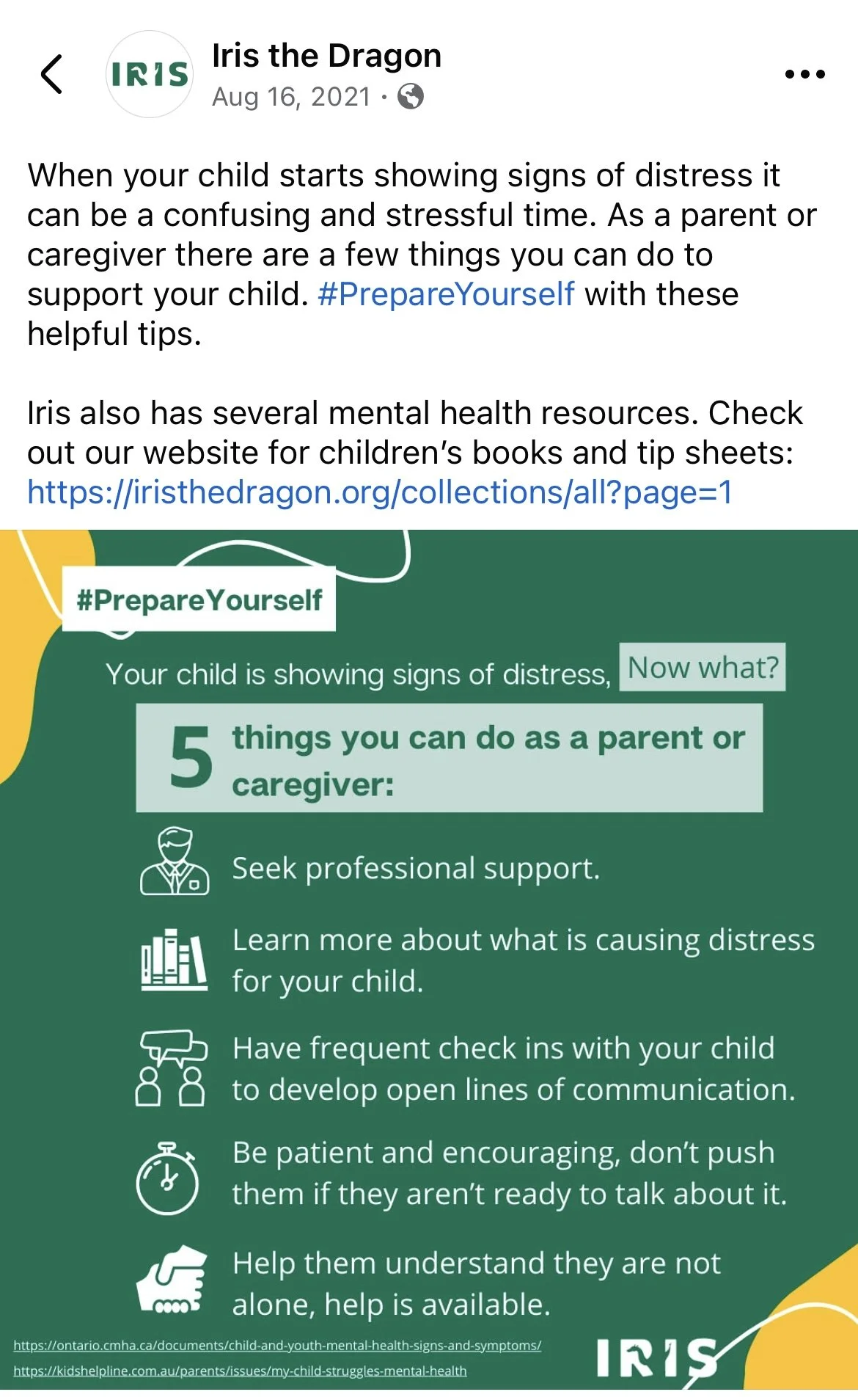 IRIS

Iris the Dragon
Aug 16, 2021 ·

When your child starts showing signs of distress it can be a confusing and stressful time. As a parent or caregiver there are a few things you can do to support your child. #PrepareYourself with these helpful tips.

Iris also has several mental health resources. Check out our website for children's books and tip sheets: https://iristhedragon.org/collections/all?page=1

#PrepareYourself

Your child is showing signs of distress, Now what?

5 things you can do as a parent or caregiver:

Seek professional support.

Learn more about what is causing distress for your child.

Have frequent check ins with your child to develop open lines of communication.

Be patient and encouraging, don't push them if they aren't ready to talk about it.

Help them understand they are not alone, help is available.

https://ontario.cmha.ca/documents/child-and-youth-mental-health-signs-and-symptoms/
https://kidshelpline.com.au/parents/issues/my-child-struggles-mental-health

IRIS